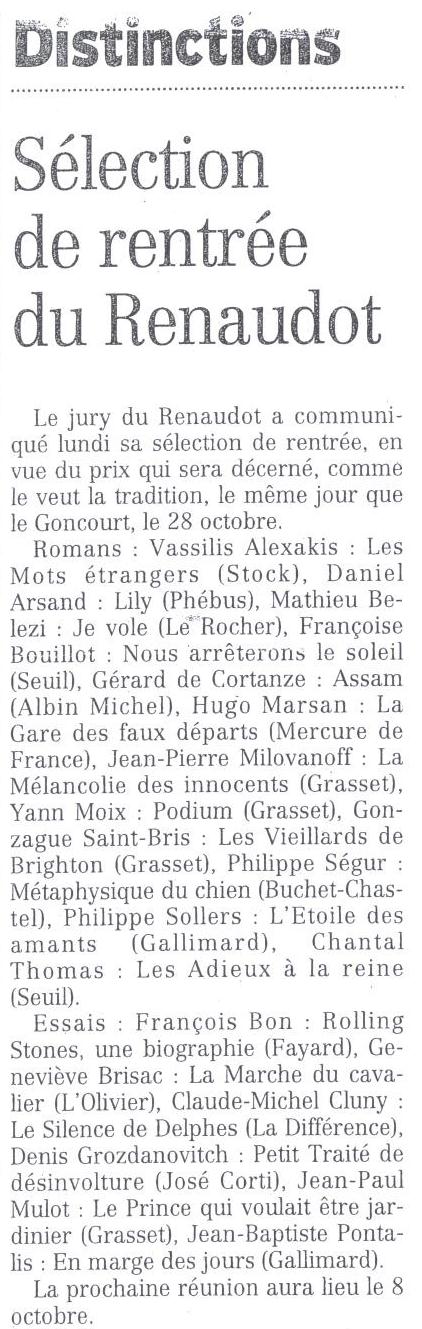 Distinctions

Sélection de rentrée du Renaudot

Le jury du Renaudot a communiqué lundi sa sélection de rentrée, en vue du prix qui sera décerné, comme le veut la tradition, le même jour que le Goncourt, le 28 octobre.

Romans : Vassilis Alexakis : Les Mots étrangers (Stock), Daniel Arsand : Lily (Phébus), Mathieu Belezi : Je vole (Le Rocher), Françoise Bouillot : Nous arrêterons le soleil (Seuil), Gérard de Cortanze : Assam (Albin Michel), Hugo Marsan : La Gare des faux départs (Mercure de France), Jean-Pierre Milovanoff : La Mélancolie des innocents (Grasset), Yann Moix : Podium (Grasset), Gonzague Saint-Bris : Les Vieillards de Brighton (Grasset), Philippe Ségur : Métaphysique du chien (Buchet-Chastel), Philippe Sollers : L'Etoile des amants (Gallimard), Chantal Thomas : Les Adieux à la reine (Seuil).

Essais : François Bon : Rolling Stones, une biographie (Fayard), Geneviève Brisac : La Marche du cavalier (L'Olivier), Claude-Michel Cluny : Le Silence de Delphes (La Différence), Denis Grozdanovitch : Petit Traité de désinvolture (José Corti), Jean-Paul Mulot : Le Prince qui voulait être jardinier (Grasset), Jean-Baptiste Pontalis : En marge des jours (Gallimard).

La prochaine réunion aura lieu le 8 octobre.